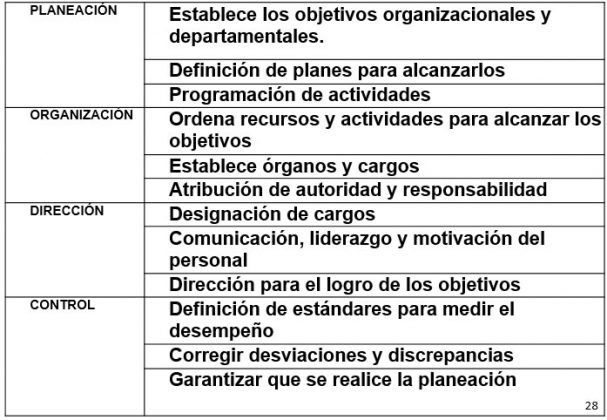 | | |
|---|---|
| PLANEACIÓN | Establece los objetivos organizacionales y departamentales. |
| | Definición de planes para alcanzarlos |
| | Programación de actividades |
| ORGANIZACIÓN | Ordena recursos y actividades para alcanzar los objetivos |
| | Establece órganos y cargos |
| | Atribución de autoridad y responsabilidad |
| DIRECCIÓN | Designación de cargos |
| | Comunicación, liderazgo y motivación del personal |
| | Dirección para el logro de los objetivos |
| CONTROL | Definición de estándares para medir el desempeño |
| | Corregir desviaciones y discrepancias |
| | Garantizar que se realice la planeación |

28